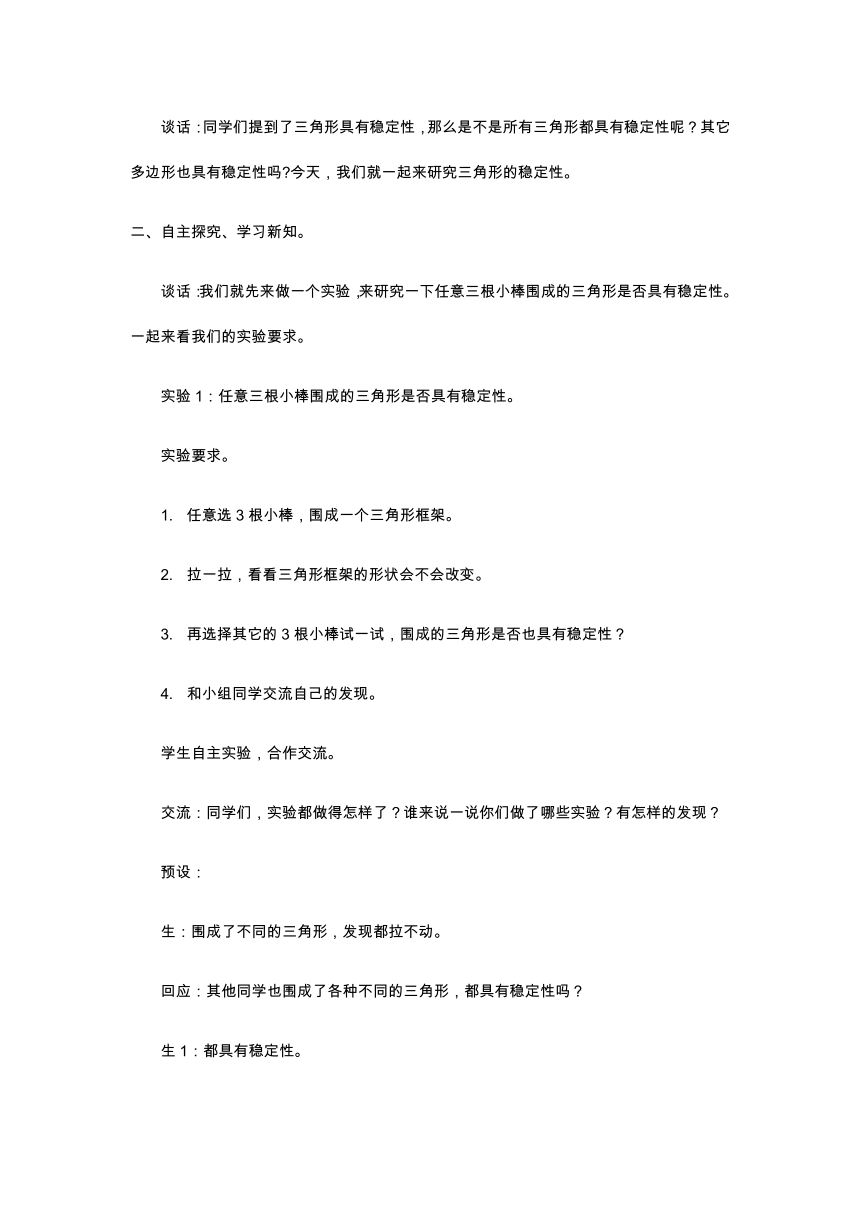 谈话：同学们提到了三角形具有稳定性，那么是不是所有三角形都具有稳定性呢？其它多边形也具有稳定性吗?今天，我们就一起来研究三角形的稳定性。

二、自主探究、学习新知。

谈话：我们就先来做一个实验，来研究一下任意三根小棒围成的三角形是否具有稳定性。一起来看我们的实验要求。

实验 1：任意三根小棒围成的三角形是否具有稳定性。

实验要求。

1. 任意选 3 根小棒，围成一个三角形框架。

2. 拉一拉，看看三角形框架的形状会不会改变。

3. 再选择其它的 3 根小棒试一试，围成的三角形是否也具有稳定性？

4. 和小组同学交流自己的发现。

学生自主实验，合作交流。

交流：同学们，实验都做得怎样了？谁来说一说你们做了哪些实验？有怎样的发现？

预设：

生：围成了不同的三角形，发现都拉不动。

回应：其他同学也围成了各种不同的三角形，都具有稳定性吗？

生 1：都具有稳定性。